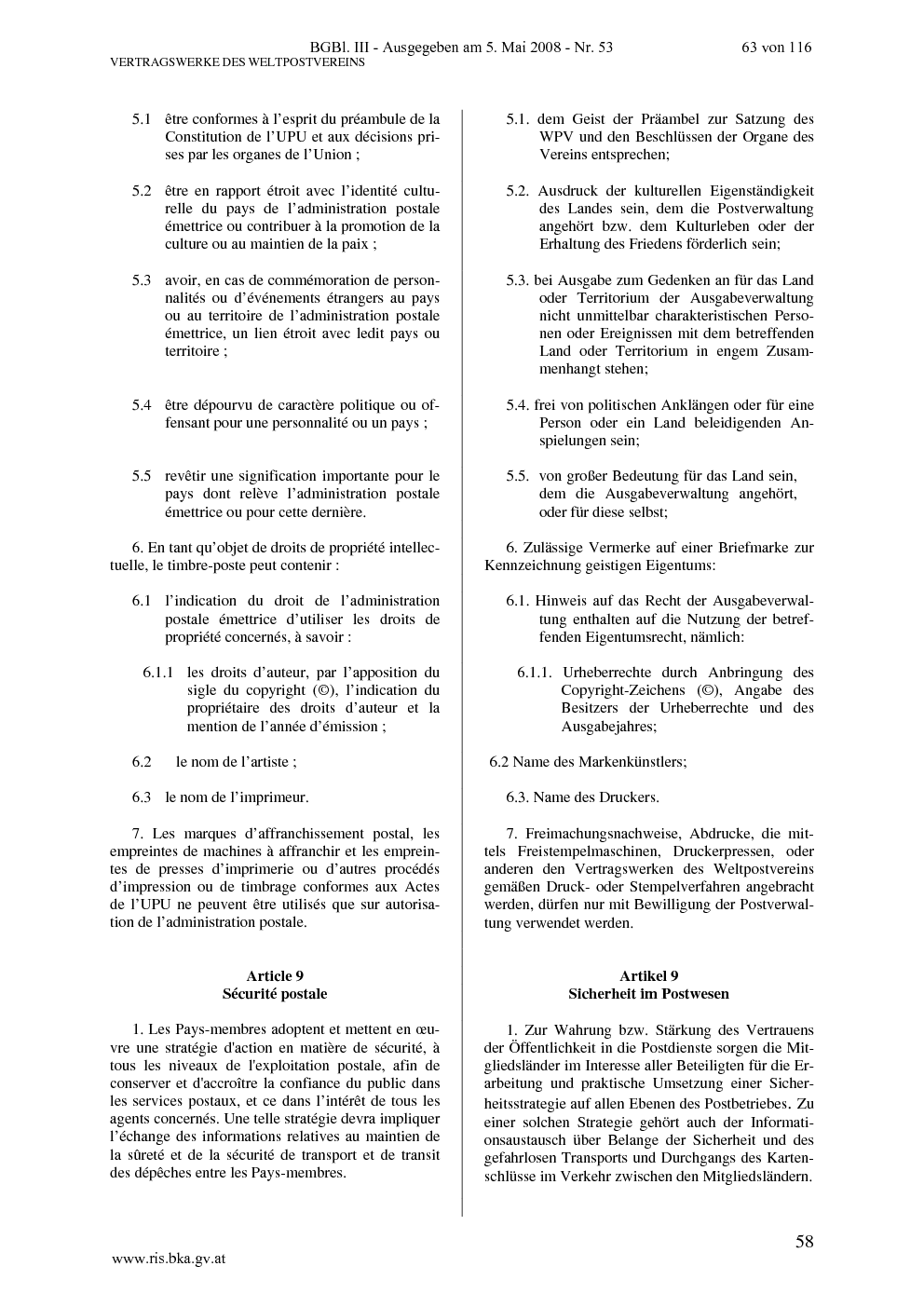 BGBl. III - Ausgegeben am 5. Mai 2008 - Nr. 53 63 von 116
VERTRAGSWERKE DES WELTPOSTVEREINS

5.1 être conformes à l'esprit du préambule de la Constitution de l'UPU et aux décisions prises par les organes de l'Union ;

5.2 être en rapport étroit avec l'identité culturelle du pays de l'administration postale émettrice ou contribuer à la promotion de la culture ou au maintien de la paix ;

5.3 avoir, en cas de commémoration de personnalités ou d'événements étrangers au pays ou au territoire de l'administration postale émettrice, un lien étroit avec ledit pays ou territoire ;

5.4 être dépourvu de caractère politique ou offensant pour une personnalité ou un pays ;

5.5 revêtir une signification importante pour le pays dont relève l'administration postale émettrice ou pour cette dernière.

6. En tant qu'objet de droits de propriété intellectuelle, le timbre-poste peut contenir :

6.1 l'indication du droit de l'administration postale émettrice d'utiliser les droits de propriété concernés, à savoir :

6.1.1 les droits d'auteur, par l'apposition du sigle du copyright (©), l'indication du propriétaire des droits d'auteur et la mention de l'année d'émission ;

6.2 le nom de l'artiste ;

6.3 le nom de l'imprimeur.

7. Les marques d'affranchissement postal, les empreintes de machines à affranchir et les empreintes de presses d'imprimerie ou d'autres procédés d'impression ou de timbrage conformes aux Actes de l'UPU ne peuvent être utilisés que sur autorisation de l'administration postale.

Article 9
Sécurité postale

1. Les Pays-membres adoptent et mettent en œuvre une stratégie d'action en matière de sécurité, à tous les niveaux de l'exploitation postale, afin de conserver et d'accroître la confiance du public dans les services postaux, et ce dans l'intérêt de tous les agents concernés. Une telle stratégie devra impliquer l'échange des informations relatives au maintien de la sûreté et de la sécurité de transport et de transit des dépêches entre les Pays-membres.

5.1. dem Geist der Präambel zur Satzung des WPV und den Beschlüssen der Organe des Vereins entsprechen;

5.2. Ausdruck der kulturellen Eigenständigkeit des Landes sein, dem die Postverwaltung angehört bzw. dem Kulturleben oder der Erhaltung des Friedens förderlich sein;

5.3. bei Ausgabe zum Gedenken an für das Land oder Territorium der Ausgabeverwaltung nicht unmittelbar charakteristischen Personen oder Ereignissen mit dem betreffenden Land oder Territorium in engem Zusammenhangt stehen;

5.4. frei von politischen Anklängen oder für eine Person oder ein Land beleidigenden Anspielungen sein;

5.5. von großer Bedeutung für das Land sein, dem die Ausgabeverwaltung angehört, oder für diese selbst;

6. Zulässige Vermerke auf einer Briefmarke zur Kennzeichnung geistigen Eigentums:

6.1. Hinweis auf das Recht der Ausgabeverwaltung enthalten auf die Nutzung der betreffenden Eigentumsrecht, nämlich:

6.1.1. Urheberrechte durch Anbringung des Copyright-Zeichens (©), Angabe des Besitzers der Urheberrechte und des Ausgabejahres;

6.2 Name des Markenkünstlers;

6.3. Name des Druckers.

7. Freimachungsnachweise, Abdrucke, die mittels Freistempelmaschinen, Druckerpressen, oder anderen den Vertragswerken des Weltpostvereins gemäßen Druck- oder Stempelverfahren angebracht werden, dürfen nur mit Bewilligung der Postverwaltung verwendet werden.

Artikel 9
Sicherheit im Postwesen

1. Zur Wahrung bzw. Stärkung des Vertrauens der Öffentlichkeit in die Postdienste sorgen die Mitgliedsländer im Interesse aller Beteiligten für die Erarbeitung und praktische Umsetzung einer Sicherheitsstrategie auf allen Ebenen des Postbetriebes. Zu einer solchen Strategie gehört auch der Informationsaustausch über Belange der Sicherheit und des gefahrlosen Transports und Durchgangs des Kartenschlüsse im Verkehr zwischen den Mitgliedsländern.

58

www.ris.bka.gv.at